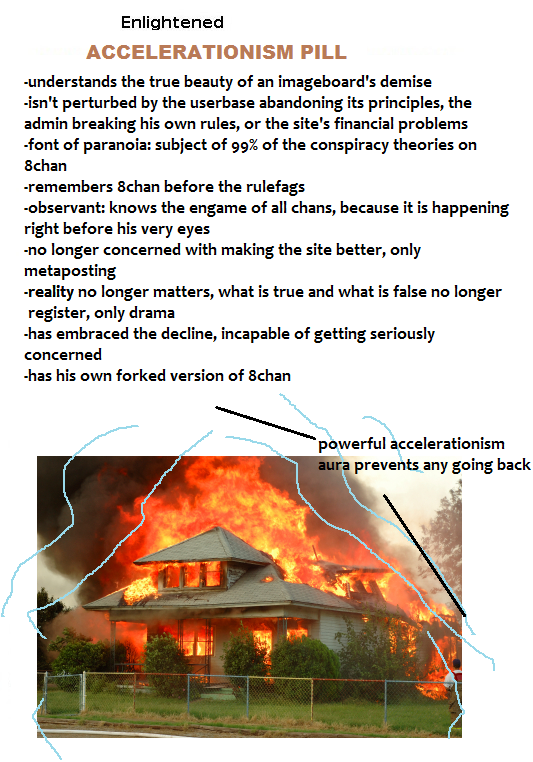 Enlightened

ACCELERATIONISM PILL

-understands the true beauty of an imageboard's demise
-isn't perturbed by the userbase abandoning its principles, the admin breaking his own rules, or the site's financial problems
-font of paranoia: subject of 99% of the conspiracy theories on 8chan
-remembers 8chan before the rulefags
-observant: knows the engame of all chans, because it is happening right before his very eyes
-no longer concerned with making the site better, only metaposting
-reality no longer matters, what is true and what is false no longer register, only drama
-has embraced the decline, incapable of getting seriously concerned
-has his own forked version of 8chan

powerful accelerationism aura prevents any going back